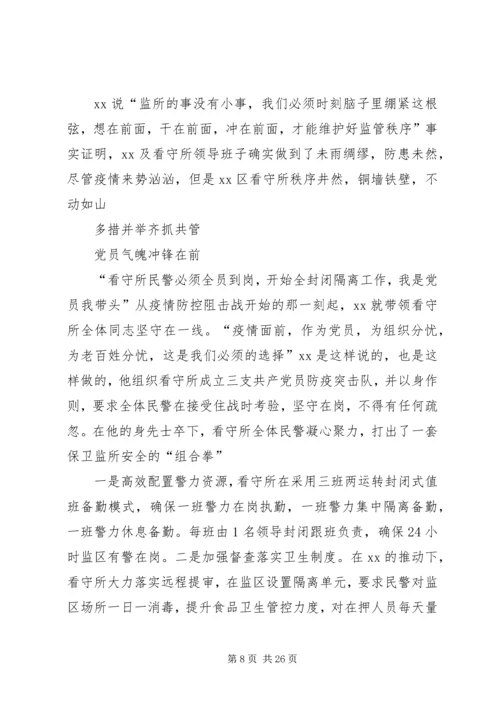 xx 说“监所的事没有小事，我们必须时刻脑子里绷紧这根弦，想在前面，干在前面，冲在前面，才能维护好监管秩序”事实证明，xx 及看守所领导班子确实做到了未雨绸缪，防患未然，尽管疫情来势汹汹，但是 xx 区看守所秩序井然，铜墙铁壁，不动如山

多措并举齐抓共管

党员气魄冲锋在前

“看守所民警必须全员到岗，开始全封闭隔离工作，我是党员我带头”从疫情防控阻击战开始的那一刻起，xx 就带领看守所全体同志坚守在一线。“疫情面前，作为党员，为组织分忧，为老百姓分忧，这是我们必须的选择”xx 是这样说的，也是这样做的，他组织看守所成立三支共产党员防疫突击队，并以身作则，要求全体民警在接受住战时考验，坚守在岗，不得有任何疏忽。在他的身先士卒下，看守所全体民警凝心聚力，打出了一套保卫监所安全的“组合拳”

一是高效配置警力资源，看守所在采用三班两运转封闭式值班备勤模式，确保一班警力在岗执勤，一班警力集中隔离备勤，一班警力休息备勤。每班由 1 名领导封闭跟班负责，确保 24 小时监区有警在岗。二是加强督查落实卫生制度。在 xx 的推动下，看守所大力落实远程提审，在监区设置隔离单元，要求民警对监区场所一日一消毒，提升食品卫生管控力度，对在押人员每天量

第 8 页 共 26 页